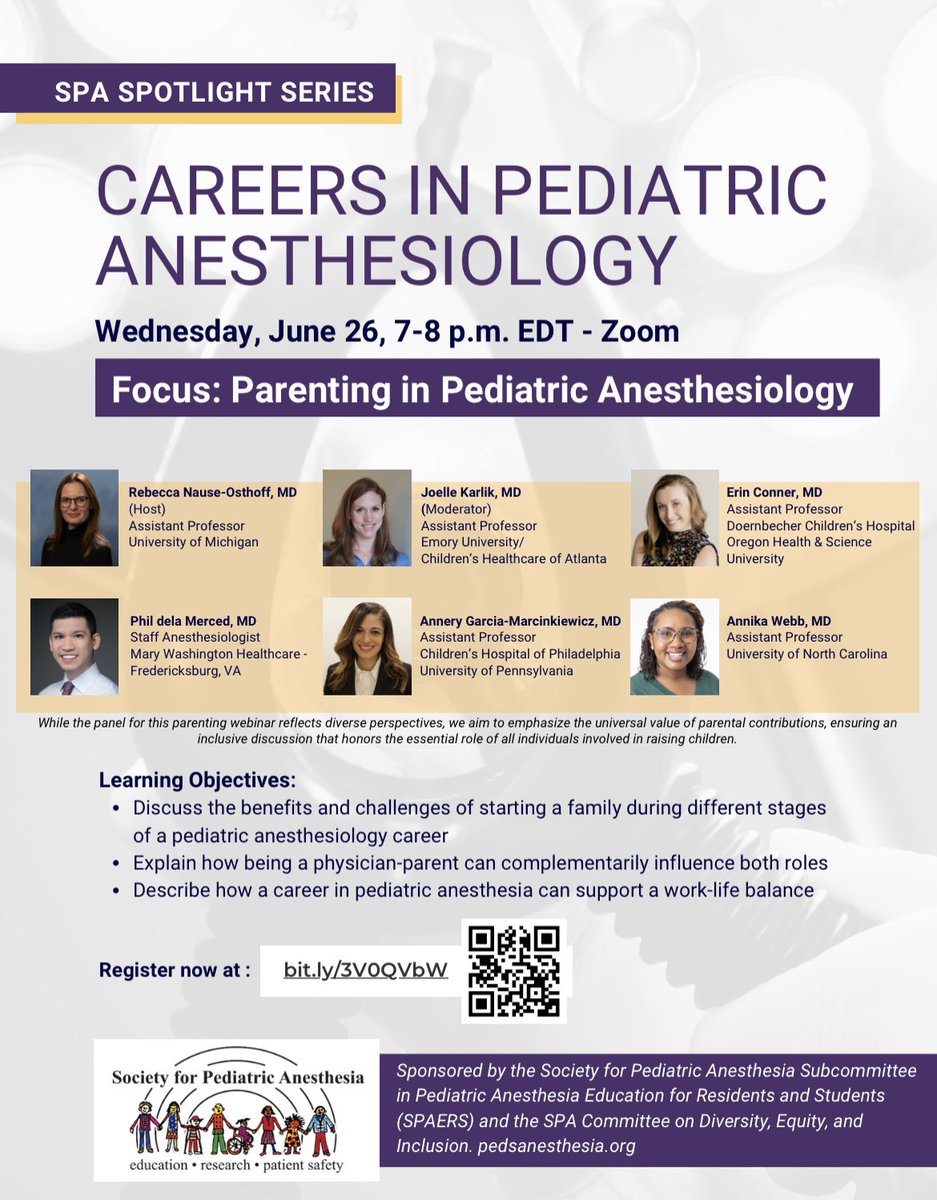 SPA SPOTLIGHT SERIES

CAREERS IN PEDIATRIC ANESTHESIOLOGY

Wednesday, June 26, 7-8 p.m. EDT - Zoom

Focus: Parenting in Pediatric Anesthesiology

Rebecca Nause-Osthoff, MD
(Host)
Assistant Professor
University of Michigan

Joelle Karlik, MD
(Moderator)
Assistant Professor
Emory University/
Children's Healthcare of Atlanta

Erin Conner, MD
Assistant Professor
Doernbecher Children's Hospital
Oregon Health & Science University

Phil dela Merced, MD
Staff Anesthesiologist
Mary Washington Healthcare - Fredericksburg, VA

Annery Garcia-Marcinkiewicz, MD
Assistant Professor
Children's Hospital of Philadelphia
University of Pennsylvania

Annika Webb, MD
Assistant Professor
University of North Carolina

While the panel for this parenting webinar reflects diverse perspectives, we aim to emphasize the universal value of parental contributions, ensuring an inclusive discussion that honors the essential role of all individuals involved in raising children.

Learning Objectives:
• Discuss the benefits and challenges of starting a family during different stages of a pediatric anesthesiology career
• Explain how being a physician-parent can complementarily influence both roles
• Describe how a career in pediatric anesthesia can support a work-life balance

Register now at : bit.ly/3V0QVbW

Society for Pediatric Anesthesia
education • research • patient safety

Sponsored by the Society for Pediatric Anesthesia Subcommittee in Pediatric Anesthesia Education for Residents and Students (SPAERS) and the SPA Committee on Diversity, Equity, and Inclusion. pedsanesthesia.org